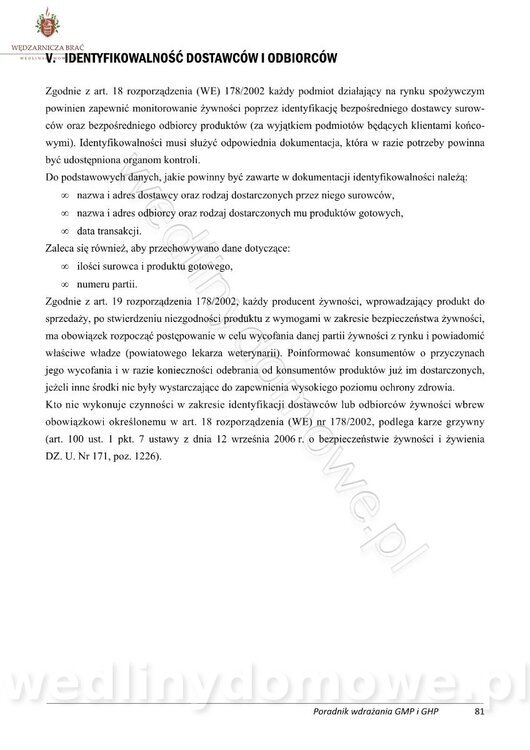 WĘDZARNICZA BRAĆ

V. IDENTYFIKOWALNOŚĆ DOSTAWCÓW I ODBIORCÓW

Zgodnie z art. 18 rozporządzenia (WE) 178/2002 każdy podmiot działający na rynku spożywczym powinien zapewnić monitorowanie żywności poprzez identyfikację bezpośredniego dostawcy surowców oraz bezpośredniego odbiorcy produktów (za wyjątkiem podmiotów będących klientami końcowymi). Identyfikowalności musi służyć odpowiednia dokumentacja, która w razie potrzeby powinna być udostępniona organom kontroli.
Do podstawowych danych, jakie powinny być zawarte w dokumentacji identyfikowalności należą:

∞ nazwa i adres dostawcy oraz rodzaj dostarczonych przez niego surowców,
∞ nazwa i adres odbiorcy oraz rodzaj dostarczonych mu produktów gotowych,
∞ data transakcji.

Zaleca się również, aby przechowywano dane dotyczące:

∞ ilości surowca i produktu gotowego,
∞ numeru partii.

Zgodnie z art. 19 rozporządzenia 178/2002, każdy producent żywności, wprowadzający produkt do sprzedaży, po stwierdzeniu niezgodności produktu z wymogami w zakresie bezpieczeństwa żywności, ma obowiązek rozpocząć postępowanie w celu wycofania danej partii żywności z rynku i powiadomić właściwe władze (powiatowego lekarza weterynarii). Poinformować konsumentów o przyczynach jego wycofania i w razie konieczności odebrania od konsumentów produktów już im dostarczonych, jeżeli inne środki nie były wystarczające do zapewnienia wysokiego poziomu ochrony zdrowia.
Kto nie wykonuje czynności w zakresie identyfikacji dostawców lub odbiorców żywności wbrew obowiązkowi określonemu w art. 18 rozporządzenia (WE) nr 178/2002, podlega karze grzywny (art. 100 ust. 1 pkt. 7 ustawy z dnia 12 września 2006 r. o bezpieczeństwie żywności i żywienia DZ. U. Nr 171, poz. 1226).

wedlinydomowe.pl

wedlinydomowe.pl

Poradnik wdrażania GMP i GHP 81